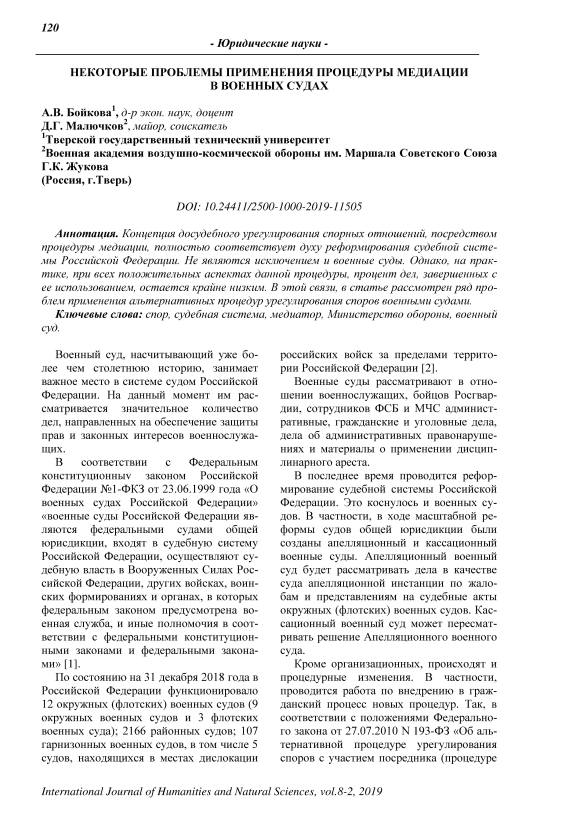 120

- Юридические науки -

НЕКОТОРЫЕ ПРОБЛЕМЫ ПРИМЕНЕНИЯ ПРОЦЕДУРЫ МЕДИАЦИИ В ВОЕННЫХ СУДАХ

А.В. Бойкова$^1$, д-р экон. наук, доцент
Д.Г. Малючков$^2$, майор, соискатель
$^1$Тверской государственный технический университет
$^2$Военная академия воздушно-космической обороны им. Маршала Советского Союза Г.К. Жукова
(Россия, г.Тверь)

DOI: 10.24411/2500-1000-2019-11505

Аннотация. Концепция досудебного урегулирования спорных отношений, посредством процедуры медиации, полностью соответствует духу реформирования судебной системы Российской Федерации. Не являются исключением и военные суды. Однако, на практике, при всех положительных аспектах данной процедуры, процент дел, завершенных с ее использованием, остается крайне низким. В этой связи, в статье рассмотрен ряд проблем применения альтернативных процедур урегулирования споров военными судами.

Ключевые слова: спор, судебная система, медиатор, Министерство обороны, военный суд.

Военный суд, насчитывающий уже более чем столетнюю историю, занимает важное место в системе судом Российской Федерации. На данный момент им рассматривается значительное количество дел, направленных на обеспечение защиты прав и законных интересов военнослужащих.

В соответствии с Федеральным конституционным законом Российской Федерации №1-ФКЗ от 23.06.1999 года «О военных судах Российской Федерации» «военные суды Российской Федерации являются федеральными судами общей юрисдикции, входят в судебную систему Российской Федерации, осуществляют судебную власть в Вооруженных Силах Российской Федерации, других войсках, воинских формированиях и органах, в которых федеральным законом предусмотрена военная служба, и иные полномочия в соответствии с федеральными конституционными законами и федеральными законами» [1].

По состоянию на 31 декабря 2018 года в Российской Федерации функционировало 12 окружных (флотских) военных судов (9 окружных военных судов и 3 флотских военных суда); 2166 районных судов; 107 гарнизонных военных судов, в том числе 5 судов, находящихся в местах дислокации российских войск за пределами территории Российской Федерации [2].

Военные суды рассматривают в отношении военнослужащих, бойцов Росгвардии, сотрудников ФСБ и МЧС административные, гражданские и уголовные дела, дела об административных правонарушениях и материалы о применении дисциплинарного ареста.

В последнее время проводится реформирование судебной системы Российской Федерации. Это коснулось и военных судов. В частности, в ходе масштабной реформы судов общей юрисдикции были созданы апелляционный и кассационный военные суды. Апелляционный военный суд будет рассматривать дела в качестве суда апелляционной инстанции по жалобам и представлениям на судебные акты окружных (флотских) военных судов. Кассационный военный суд может пересматривать решение Апелляционного военного суда.

Кроме организационных, происходят и процедурные изменения. В частности, проводится работа по внедрению в гражданский процесс новых процедур. Так, в соответствии с положениями Федерального закона от 27.07.2010 N 193-ФЗ «Об альтернативной процедуре урегулирования споров с участием посредника (процедуре

International Journal of Humanities and Natural Sciences, vol.8-2, 2019